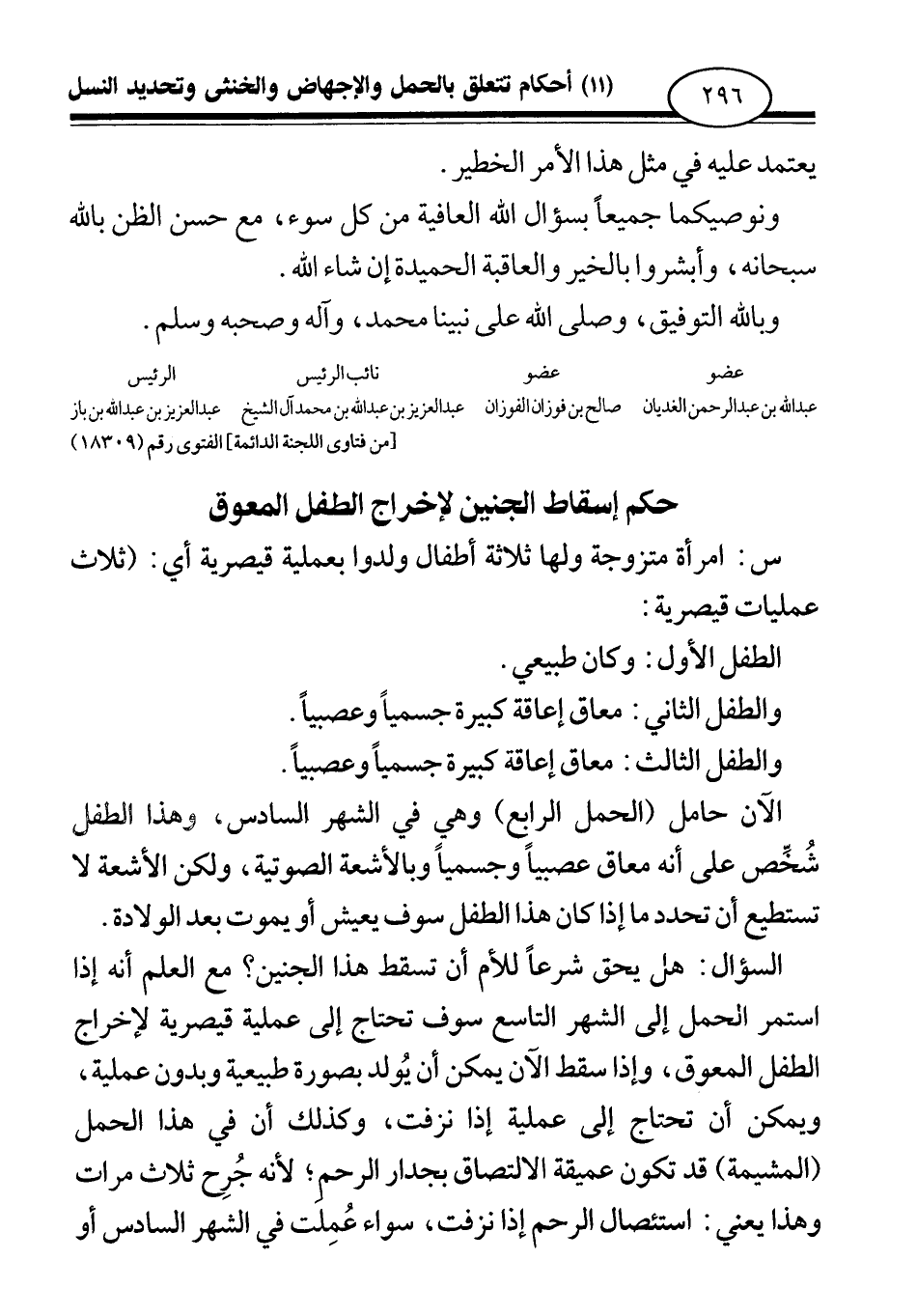 ٢٩٦ (١١) أحكام تتعلق بالحمل والإجهاض والخنثى وتحديد النسل

يعتمد عليه في مثل هذا الأمر الخطير.

ونوصيكما جميعاً بسؤال الله العافية من كل سوء، مع حسن الظن بالله سبحانه، وأبشروا بالخير والعاقبة الحميدة إن شاء الله.

وبالله التوفيق، وصلى الله على نبينا محمد، وآله وصحبه وسلم.

| عضو | عضو | نائب الرئيس | الرئيس |
|---|---|---|---|
| عبدالله بن عبدالرحمن الغديان | صالح بن فوزان الفوزان | عبدالعزيز بن عبدالله بن محمد آل الشيخ | عبدالعزيز بن عبدالله بن باز |

[من فتاوى اللجنة الدائمة] الفتوى رقم (١٨٣٠٩)

حكم إسقاط الجنين لإخراج الطفل المعوق

س: امرأة متزوجة ولها ثلاثة أطفال ولدوا بعملية قيصرية أي: (ثلاث عمليات قيصرية:

الطفل الأول: وكان طبيعي.

والطفل الثاني: معاق إعاقة كبيرة جسمياً وعصبياً.

والطفل الثالث: معاق إعاقة كبيرة جسمياً وعصبياً.

الآن حامل (الحمل الرابع) وهي في الشهر السادس، وهذا الطفل شُخِّص على أنه معاق عصبياً وجسمياً وبالأشعة الصوتية، ولكن الأشعة لا تستطيع أن تحدد ما إذا كان هذا الطفل سوف يعيش أو يموت بعد الولادة.

السؤال: هل يحق شرعاً للأم أن تسقط هذا الجنين؟ مع العلم أنه إذا استمر الحمل إلى الشهر التاسع سوف تحتاج إلى عملية قيصرية لإخراج الطفل المعوق، وإذا سقط الآن يمكن أن يُولد بصورة طبيعية وبدون عملية، ويمكن أن تحتاج إلى عملية إذا نزفت، وكذلك أن في هذا الحمل (المشيمة) قد تكون عميقة الالتصاق بجدار الرحم؛ لأنه جُرِح ثلاث مرات وهذا يعني: استئصال الرحم إذا نزفت، سواء عُمِلت في الشهر السادس أو